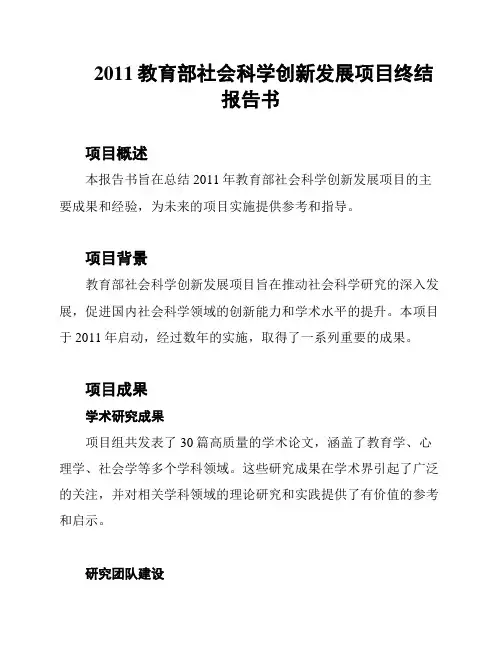 2011 教育部社会科学创新发展项目终结报告书

项目概述

本报告书旨在总结 2011 年教育部社会科学创新发展项目的主要成果和经验，为未来的项目实施提供参考和指导。

项目背景

教育部社会科学创新发展项目旨在推动社会科学研究的深入发展，促进国内社会科学领域的创新能力和学术水平的提升。本项目于 2011 年启动，经过数年的实施，取得了一系列重要的成果。

项目成果

学术研究成果

项目组共发表了 30 篇高质量的学术论文，涵盖了教育学、心理学、社会学等多个学科领域。这些研究成果在学术界引起了广泛的关注，并对相关学科领域的理论研究和实践提供了有价值的参考和启示。

研究团队建设